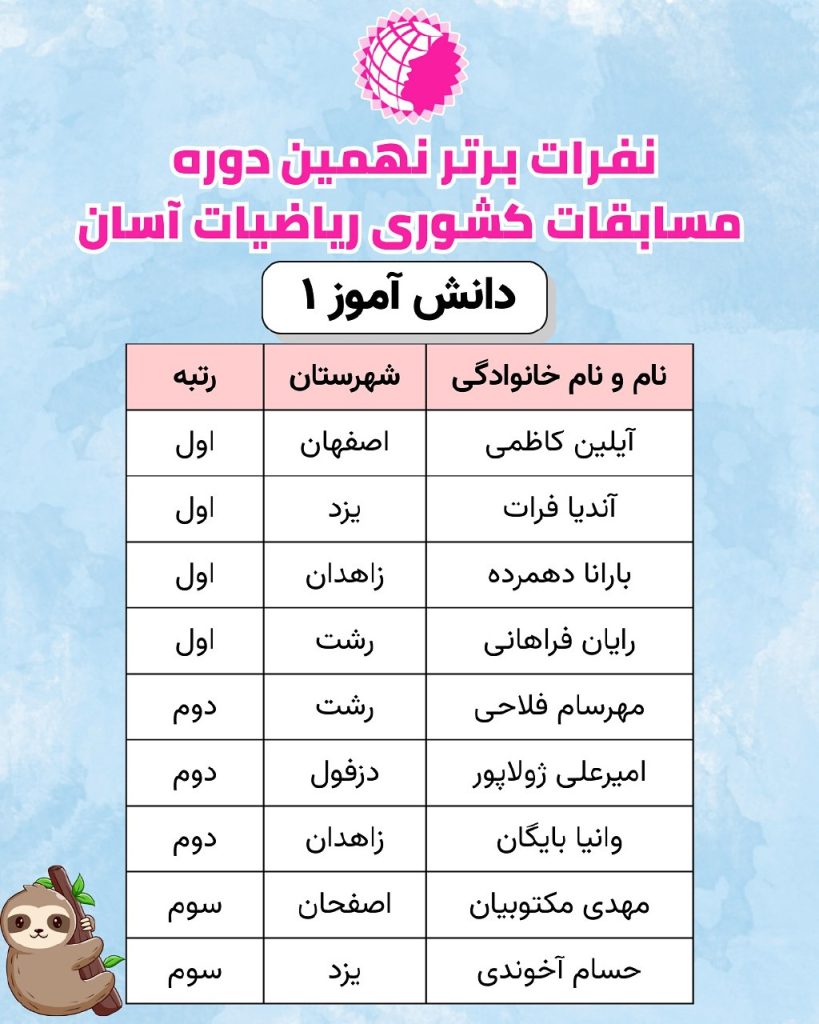 نفرات برتر نهمین دوره
مسابقات کشوری ریاضیات آسان

دانش آموز ۱

| نام و نام خانوادگی | شهرستان | رتبه |
|---|---|---|
| آیلین کاظمی | اصفهان | اول |
| آندیا فرات | یزد | اول |
| بارانا دهمرده | زاهدان | اول |
| رایان فراهانی | رشت | اول |
| مهرسام فلاحی | رشت | دوم |
| امیرعلی ژولاپور | دزفول | دوم |
| وانیا بایگان | زاهدان | دوم |
| مهدی مکتوبیان | اصفحان | سوم |
| حسام آخوندی | یزد | سوم |